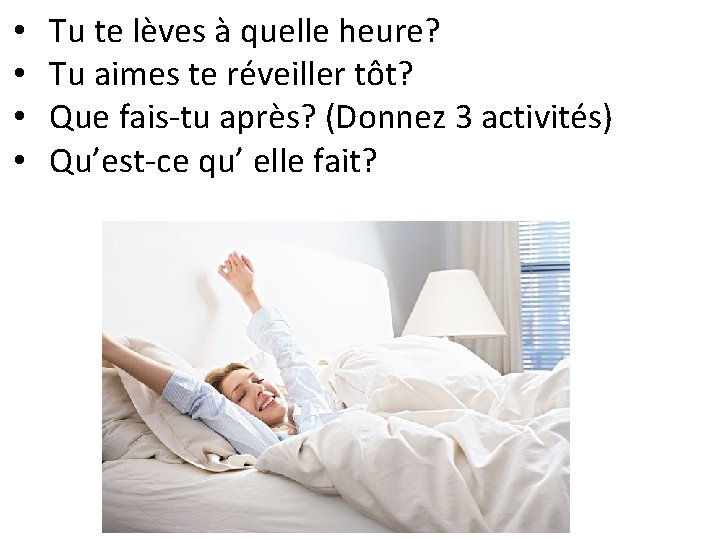 • Tu te lèves à quelle heure?
• Tu aimes te réveiller tôt?
• Que fais-tu après? (Donnez 3 activités)
• Qu’est-ce qu’ elle fait?